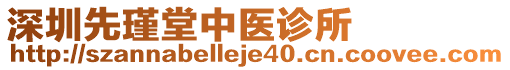 深圳先瑾堂中医诊所
http://szannabelleje40.cn.coovee.com